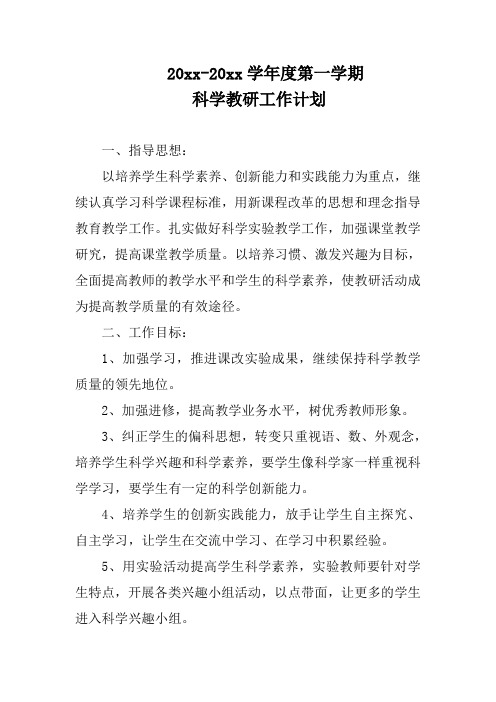 20xx-20xx 学年度第一学期
科学教研工作计划

一、指导思想：

以培养学生科学素养、创新能力和实践能力为重点，继续认真学习科学课程标准，用新课程改革的思想和理念指导教育教学工作。扎实做好科学实验教学工作，加强课堂教学研究，提高课堂教学质量。以培养习惯、激发兴趣为目标，全面提高教师的教学水平和学生的科学素养，使教研活动成为提高教学质量的有效途径。

二、工作目标：

1、加强学习，推进课改实验成果，继续保持科学教学质量的领先地位。

2、加强进修，提高教学业务水平，树优秀教师形象。

3、纠正学生的偏科思想，转变只重视语、数、外观念，培养学生科学兴趣和科学素养，要学生像科学家一样重视科学学习，要学生有一定的科学创新能力。

4、培养学生的创新实践能力，放手让学生自主探究、自主学习，让学生在交流中学习、在学习中积累经验。

5、用实验活动提高学生科学素养，实验教师要针对学生特点，开展各类兴趣小组活动，以点带面，让更多的学生进入科学兴趣小组。